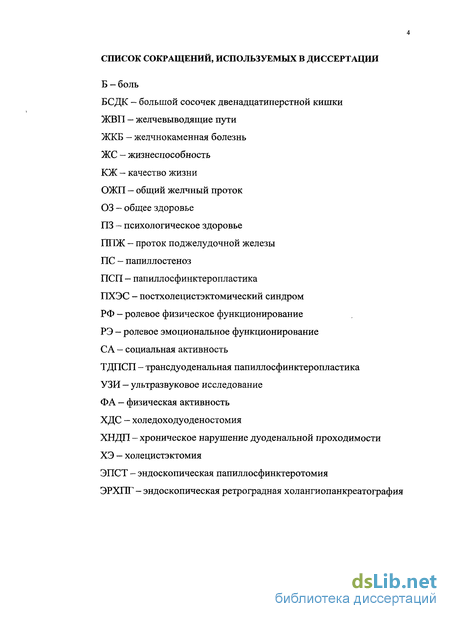 4

СПИСОК СОКРАЩЕНИЙ, ИСПОЛЬЗУЕМЫХ В ДИССЕРТАЦИИ

Б – боль

БСДК – большой сосочек двенадцатиперстной кишки

ЖВП – желчевыводящие пути

ЖКБ – желчнокаменная болезнь

ЖС – жизнеспособность

КЖ – качество жизни

ОЖП – общий желчный проток

ОЗ – общее здоровье

ПЗ – психологическое здоровье

ППЖ – проток поджелудочной железы

ПС – папиллостеноз

ПСП – папиллосфинктеропластика

ПХЭС – постхолецистэктомический синдром

РФ – ролевое физическое функционирование

РЭ – ролевое эмоциональное функционирование

СА – социальная активность

ТДПСП – трансдуоденальная папиллосфинктеропластика

УЗИ – ультразвуковое исследование

ФА – физическая активность

ХДС – холедоходуоденостомия

ХНДП – хроническое нарушение дуоденальной проходимости

ХЭ – холецистэктомия

ЭПСТ – эндоскопическая папиллосфинктеротомия

ЭРХПГ – эндоскопическая ретроградная холангиопанкреатография

dsLib.net
библиотека диссертаций